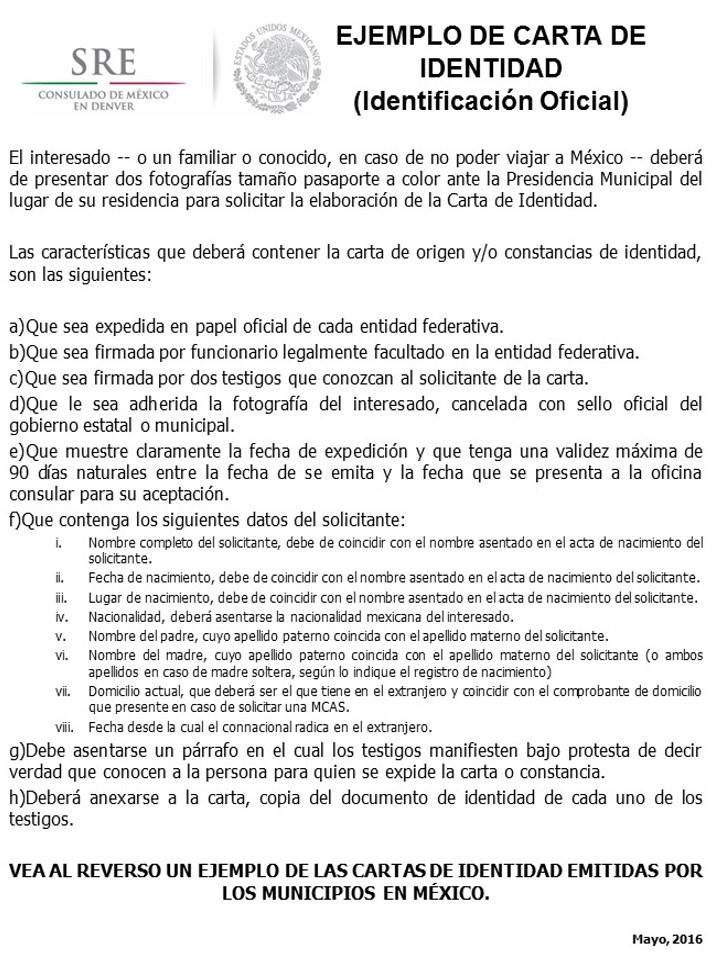 SRE
CONSULADO DE MÉXICO EN DENVER

ESTADOS UNIDOS MEXICANOS

EJEMPLO DE CARTA DE IDENTIDAD
(Identificación Oficial)

El interesado -- o un familiar o conocido, en caso de no poder viajar a México -- deberá de presentar dos fotografías tamaño pasaporte a color ante la Presidencia Municipal del lugar de su residencia para solicitar la elaboración de la Carta de Identidad.

Las características que deberá contener la carta de origen y/o constancias de identidad, son las siguientes:

a)Que sea expedida en papel oficial de cada entidad federativa.
b)Que sea firmada por funcionario legalmente facultado en la entidad federativa.
c)Que sea firmada por dos testigos que conozcan al solicitante de la carta.
d)Que le sea adherida la fotografía del interesado, cancelada con sello oficial del gobierno estatal o municipal.
e)Que muestre claramente la fecha de expedición y que tenga una validez máxima de 90 días naturales entre la fecha de se emita y la fecha que se presenta a la oficina consular para su aceptación.
f)Que contenga los siguientes datos del solicitante:
i. Nombre completo del solicitante, debe de coincidir con el nombre asentado en el acta de nacimiento del solicitante.
ii. Fecha de nacimiento, debe de coincidir con el nombre asentado en el acta de nacimiento del solicitante.
iii. Lugar de nacimiento, debe de coincidir con el nombre asentado en el acta de nacimiento del solicitante.
iv. Nacionalidad, deberá asentarse la nacionalidad mexicana del interesado.
v. Nombre del padre, cuyo apellido paterno coincida con el apellido materno del solicitante.
vi. Nombre del madre, cuyo apellido paterno coincida con el apellido materno del solicitante (o ambos apellidos en caso de madre soltera, según lo indique el registro de nacimiento)
vii. Domicilio actual, que deberá ser el que tiene en el extranjero y coincidir con el comprobante de domicilio que presente en caso de solicitar una MCAS.
viii. Fecha desde la cual el connacional radica en el extranjero.
g)Debe asentarse un párrafo en el cual los testigos manifiesten bajo protesta de decir verdad que conocen a la persona para quien se expide la carta o constancia.
h)Deberá anexarse a la carta, copia del documento de identidad de cada uno de los testigos.

VEA AL REVERSO UN EJEMPLO DE LAS CARTAS DE IDENTIDAD EMITIDAS POR LOS MUNICIPIOS EN MÉXICO.

Mayo, 2016